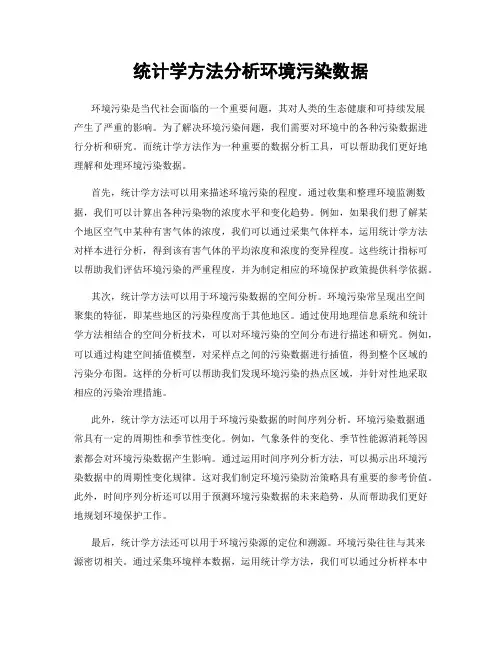 统计学方法分析环境污染数据

环境污染是当代社会面临的一个重要问题，其对人类的生态健康和可持续发展产生了严重的影响。为了解决环境污染问题，我们需要对环境中的各种污染数据进行分析和研究。而统计学方法作为一种重要的数据分析工具，可以帮助我们更好地理解和处理环境污染数据。

首先，统计学方法可以用来描述环境污染的程度。通过收集和整理环境监测数据，我们可以计算出各种污染物的浓度水平和变化趋势。例如，如果我们想了解某个地区空气中某种有害气体的浓度，我们可以通过采集气体样本，运用统计学方法对样本进行分析，得到该有害气体的平均浓度和浓度的变异程度。这些统计指标可以帮助我们评估环境污染的严重程度，并为制定相应的环境保护政策提供科学依据。

其次，统计学方法可以用于环境污染数据的空间分析。环境污染常呈现出空间聚集的特征，即某些地区的污染程度高于其他地区。通过使用地理信息系统和统计学方法相结合的空间分析技术，可以对环境污染的空间分布进行描述和研究。例如，可以通过构建空间插值模型，对采样点之间的污染数据进行插值，得到整个区域的污染分布图。这样的分析可以帮助我们发现环境污染的热点区域，并针对性地采取相应的污染治理措施。

此外，统计学方法还可以用于环境污染数据的时间序列分析。环境污染数据通常具有一定的周期性和季节性变化。例如，气象条件的变化、季节性能源消耗等因素都会对环境污染数据产生影响。通过运用时间序列分析方法，可以揭示出环境污染数据中的周期性变化规律。这对我们制定环境污染防治策略具有重要的参考价值。此外，时间序列分析还可以用于预测环境污染数据的未来趋势，从而帮助我们更好地规划环境保护工作。

最后，统计学方法还可以用于环境污染源的定位和溯源。环境污染往往与其来源密切相关。通过采集环境样本数据，运用统计学方法，我们可以通过分析样本中